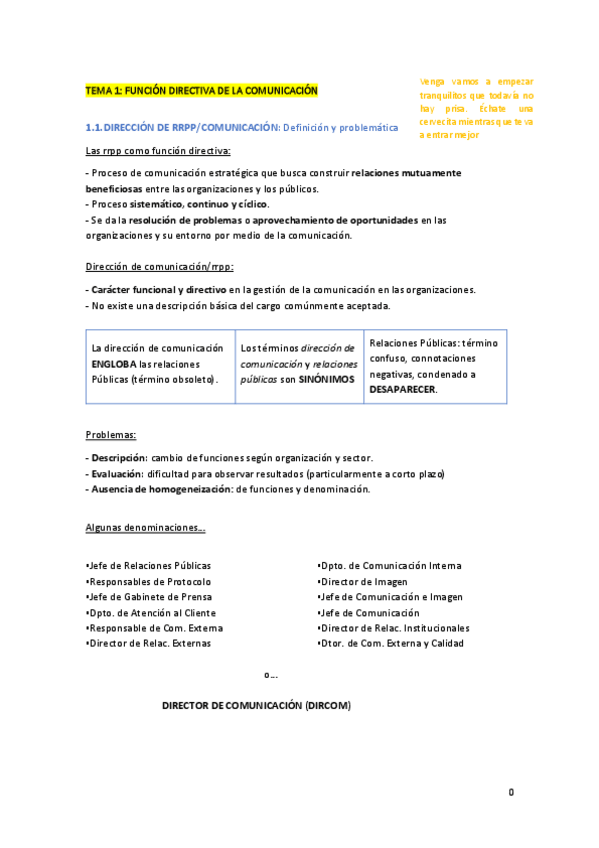 TEMA 1: FUNCIÓN DIRECTIVA DE LA COMUNICACIÓN

Venga vamos a empezar tranquilitos que todavía no hay prisa. Échate una cervecita mientras que te va a entrar mejor

1.1. DIRECCIÓN DE RRPP/COMUNICACIÓN: Definición y problemática

Las rrpp como función directiva:

- Proceso de comunicación estratégica que busca construir relaciones mutuamente beneficiosas entre las organizaciones y los públicos.
- Proceso sistemático, continuo y cíclico.
- Se da la resolución de problemas o aprovechamiento de oportunidades en las organizaciones y su entorno por medio de la comunicación.

Dirección de comunicación/rrpp:

- Carácter funcional y directivo en la gestión de la comunicación en las organizaciones.
- No existe una descripción básica del cargo comúnmente aceptada.

| La dirección de comunicación ENGLOBA las relaciones Públicas (término obsoleto). | Los términos dirección de comunicación y relaciones públicas son SINÓNIMOS | Relaciones Públicas: término confuso, connotaciones negativas, condenado a DESAPARECER. |
|---|---|---|

Problemas:

- Descripción: cambio de funciones según organización y sector.
- Evaluación: dificultad para observar resultados (particularmente a corto plazo)
- Ausencia de homogeneización: de funciones y denominación.

Algunas denominaciones…

•Jefe de Relaciones Públicas
•Responsables de Protocolo
•Jefe de Gabinete de Prensa
•Dpto. de Atención al Cliente
•Responsable de Com. Externa
•Director de Relac. Externas

•Dpto. de Comunicación Interna
•Director de Imagen
•Jefe de Comunicación e Imagen
•Jefe de Comunicación
•Director de Relac. Institucionales
•Dtor. de Com. Externa y Calidad

o…

DIRECTOR DE COMUNICACIÓN (DIRCOM)

0